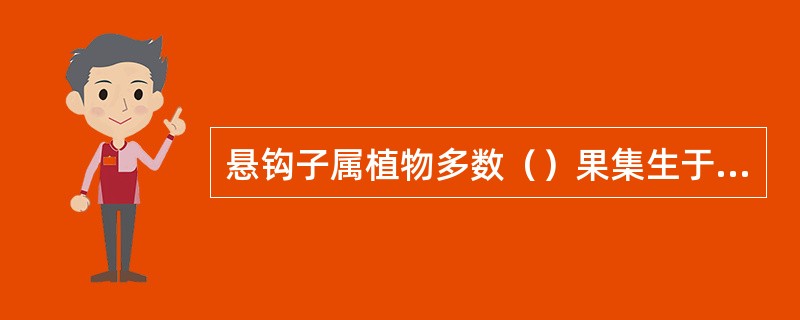 悬钩子属植物多数（）果集生于...